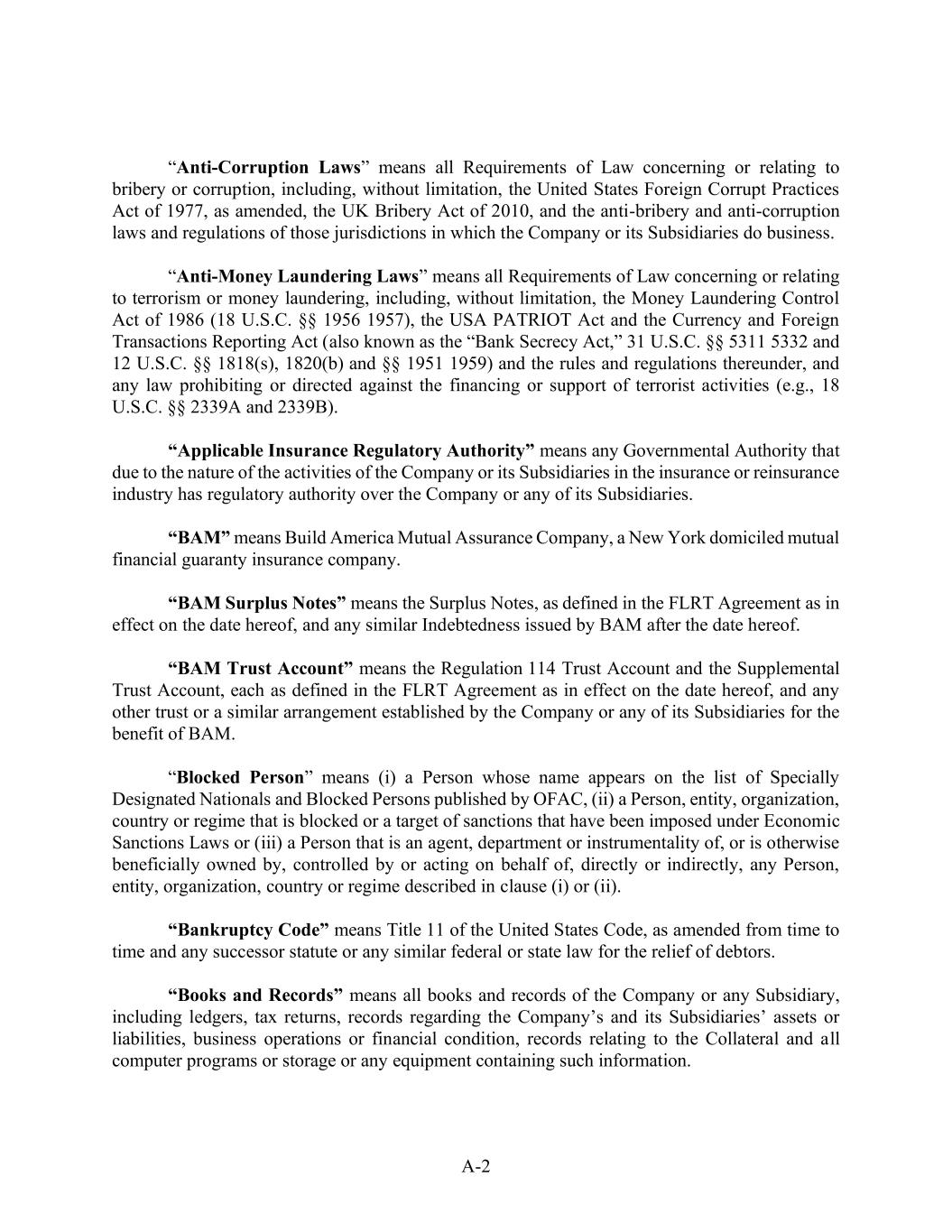 "Anti-Corruption Laws" means all Requirements of Law concerning or relating to bribery or corruption, including, without limitation, the United States Foreign Corrupt Practices Act of 1977, as amended, the UK Bribery Act of 2010, and the anti-bribery and anti-corruption laws and regulations of those jurisdictions in which the Company or its Subsidiaries do business.

"Anti-Money Laundering Laws" means all Requirements of Law concerning or relating to terrorism or money laundering, including, without limitation, the Money Laundering Control Act of 1986 (18 U.S.C. §§ 1956 1957), the USA PATRIOT Act and the Currency and Foreign Transactions Reporting Act (also known as the "Bank Secrecy Act," 31 U.S.C. §§ 5311 5332 and 12 U.S.C. §§ 1818(s), 1820(b) and §§ 1951 1959) and the rules and regulations thereunder, and any law prohibiting or directed against the financing or support of terrorist activities (e.g., 18 U.S.C. §§ 2339A and 2339B).

"Applicable Insurance Regulatory Authority" means any Governmental Authority that due to the nature of the activities of the Company or its Subsidiaries in the insurance or reinsurance industry has regulatory authority over the Company or any of its Subsidiaries.

"BAM" means Build America Mutual Assurance Company, a New York domiciled mutual financial guaranty insurance company.

"BAM Surplus Notes" means the Surplus Notes, as defined in the FLRT Agreement as in effect on the date hereof, and any similar Indebtedness issued by BAM after the date hereof.

"BAM Trust Account" means the Regulation 114 Trust Account and the Supplemental Trust Account, each as defined in the FLRT Agreement as in effect on the date hereof, and any other trust or a similar arrangement established by the Company or any of its Subsidiaries for the benefit of BAM.

"Blocked Person" means (i) a Person whose name appears on the list of Specially Designated Nationals and Blocked Persons published by OFAC, (ii) a Person, entity, organization, country or regime that is blocked or a target of sanctions that have been imposed under Economic Sanctions Laws or (iii) a Person that is an agent, department or instrumentality of, or is otherwise beneficially owned by, controlled by or acting on behalf of, directly or indirectly, any Person, entity, organization, country or regime described in clause (i) or (ii).

"Bankruptcy Code" means Title 11 of the United States Code, as amended from time to time and any successor statute or any similar federal or state law for the relief of debtors.

"Books and Records" means all books and records of the Company or any Subsidiary, including ledgers, tax returns, records regarding the Company's and its Subsidiaries' assets or liabilities, business operations or financial condition, records relating to the Collateral and all computer programs or storage or any equipment containing such information.

A-2